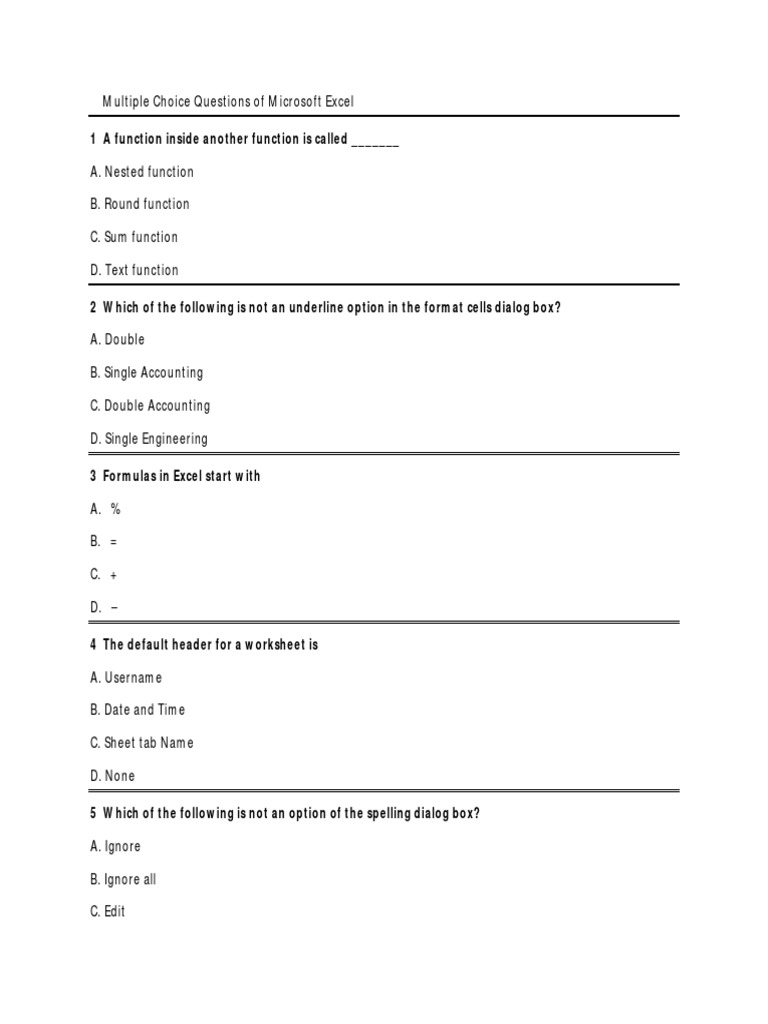 Multiple Choice Questions of Microsoft Excel

1 A function inside another function is called _______

A. Nested function

B. Round function

C. Sum function

D. Text function

2 Which of the following is not an underline option in the format cells dialog box?

A. Double

B. Single Accounting

C. Double Accounting

D. Single Engineering

3 Formulas in Excel start with

A. %

B. =

C. +

D. –

4 The default header for a worksheet is

A. Username

B. Date and Time

C. Sheet tab Name

D. None

5 Which of the following is not an option of the spelling dialog box?

A. Ignore

B. Ignore all

C. Edit